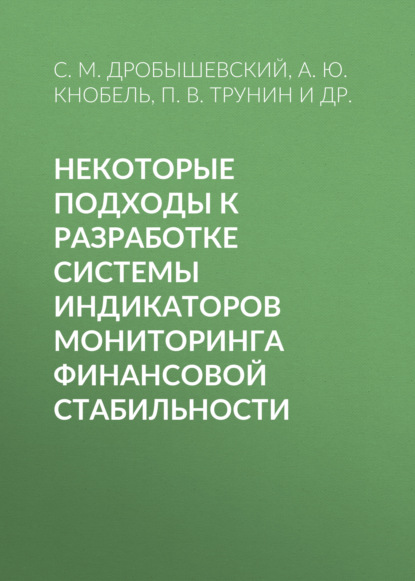 С. М. ДРОБЫШЕВСКИЙ, А. Ю. КНОБЕЛЬ, П. В. ТРУНИН И ДР.

НЕКОТОРЫЕ ПОДХОДЫ К РАЗРАБОТКЕ СИСТЕМЫ ИНДИКАТОРОВ МОНИТОРИНГА ФИНАНСОВОЙ СТАБИЛЬНОСТИ